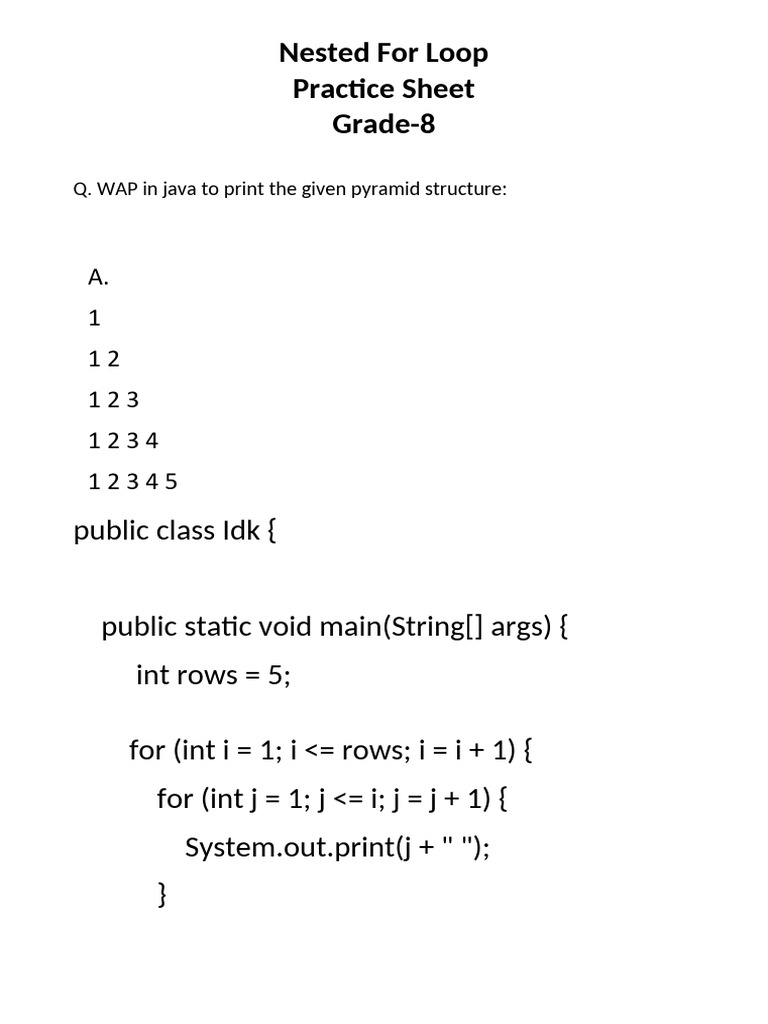 Nested For Loop
Practice Sheet
Grade-8

Q. WAP in java to print the given pyramid structure:

A.

1

1 2

1 2 3

1 2 3 4

1 2 3 4 5

public class Idk {

public static void main(String[] args) {
int rows = 5;

for (int i = 1; i <= rows; i = i + 1) {
for (int j = 1; j <= i; j = j + 1) {
System.out.print(j + " ");
}